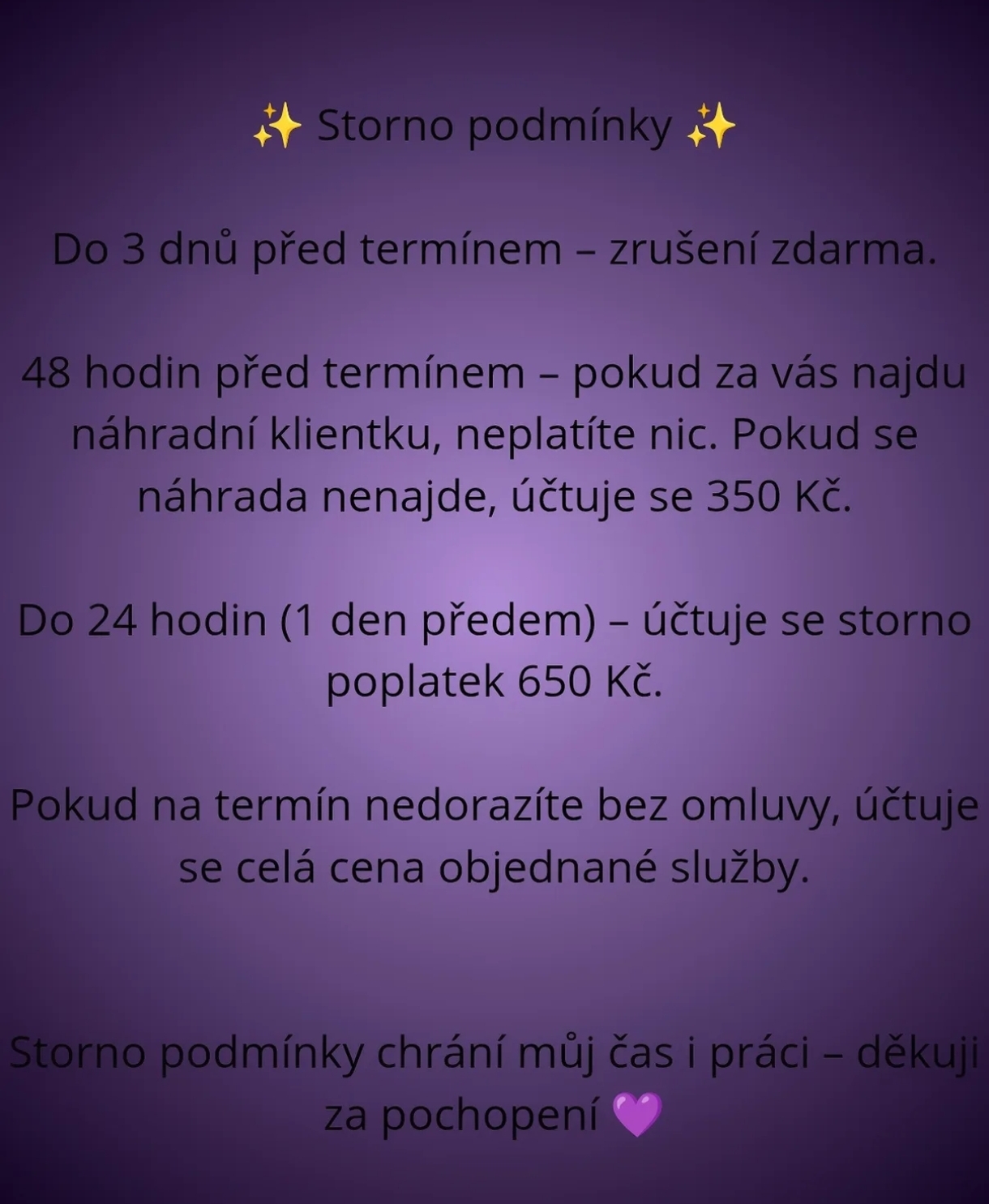 ✨ Storno podmínky ✨

Do 3 dnů před termínem – zrušení zdarma.

48 hodin před termínem – pokud za vás najdu náhradní klientku, neplatíte nic. Pokud se náhrada nenajde, účtuje se 350 Kč.

Do 24 hodin (1 den předem) – účtuje se storno poplatek 650 Kč.

Pokud na termín nedorazíte bez omluvy, účtuje se celá cena objednané služby.

Storno podmínky chrání můj čas i práci – děkuji za pochopení 💜